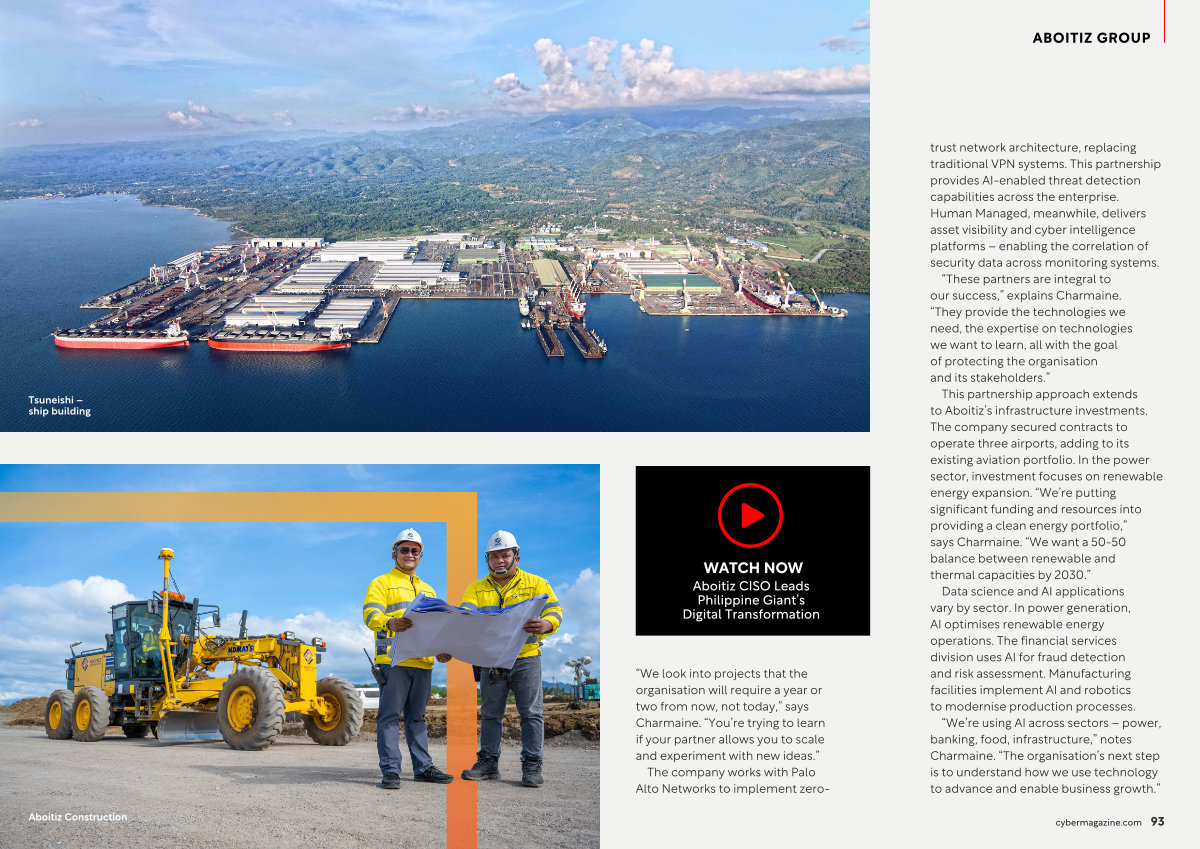 ABOITIZ GROUP

Tsuneishi – ship building

Aboitiz Construction

WATCH NOW
Aboitiz CISO Leads Philippine Giant's Digital Transformation

"We look into projects that the organisation will require a year or two from now, not today," says Charmaine. "You're trying to learn if your partner allows you to scale and experiment with new ideas."

The company works with Palo Alto Networks to implement zero-trust network architecture, replacing traditional VPN systems. This partnership provides AI-enabled threat detection capabilities across the enterprise. Human Managed, meanwhile, delivers asset visibility and cyber intelligence platforms – enabling the correlation of security data across monitoring systems.

"These partners are integral to our success," explains Charmaine. "They provide the technologies we need, the expertise on technologies we want to learn, all with the goal of protecting the organisation and its stakeholders."

This partnership approach extends to Aboitiz's infrastructure investments. The company secured contracts to operate three airports, adding to its existing aviation portfolio. In the power sector, investment focuses on renewable energy expansion. "We're putting significant funding and resources into providing a clean energy portfolio," says Charmaine. "We want a 50-50 balance between renewable and thermal capacities by 2030."

Data science and AI applications vary by sector. In power generation, AI optimises renewable energy operations. The financial services division uses AI for fraud detection and risk assessment. Manufacturing facilities implement AI and robotics to modernise production processes.

"We're using AI across sectors – power, banking, food, infrastructure," notes Charmaine. "The organisation's next step is to understand how we use technology to advance and enable business growth."

cybermagazine.com 93